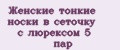 Женские тонкие носки в сеточку с люрексом 5 пар